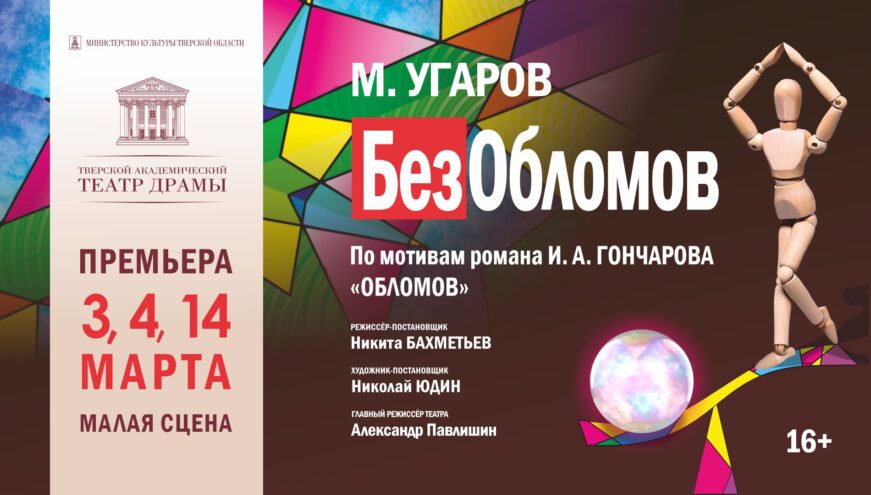 МИНИСТЕРСТВО КУЛЬТУРЫ ТВЕРСКОЙ ОБЛАСТИ

ТВЕРСКОЙ АКАДЕМИЧЕСКИЙ
ТЕАТР ДРАМЫ

ПРЕМЬЕРА
3, 4, 14
МАРТА
МАЛАЯ СЦЕНА

М. УГАРОВ

БезОбломов

По мотивам романа И. А. ГОНЧАРОВА «ОБЛОМОВ»

РЕЖИССЁР-ПОСТАНОВЩИК
Никита БАХМЕТЬЕВ

ХУДОЖНИК-ПОСТАНОВЩИК
Николай ЮДИН

ГЛАВНЫЙ РЕЖИССЁР ТЕАТРА
Александр Павлишин

16+